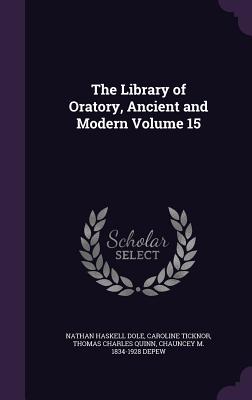 The Library of Oratory, Ancient and Modern Volume 15

Scholar SELECT

NATHAN HASKELL DOLE, CAROLINE TICKNOR, THOMAS CHARLES QUINN, CHAUNCEY M. 1834-1928 DEPEW